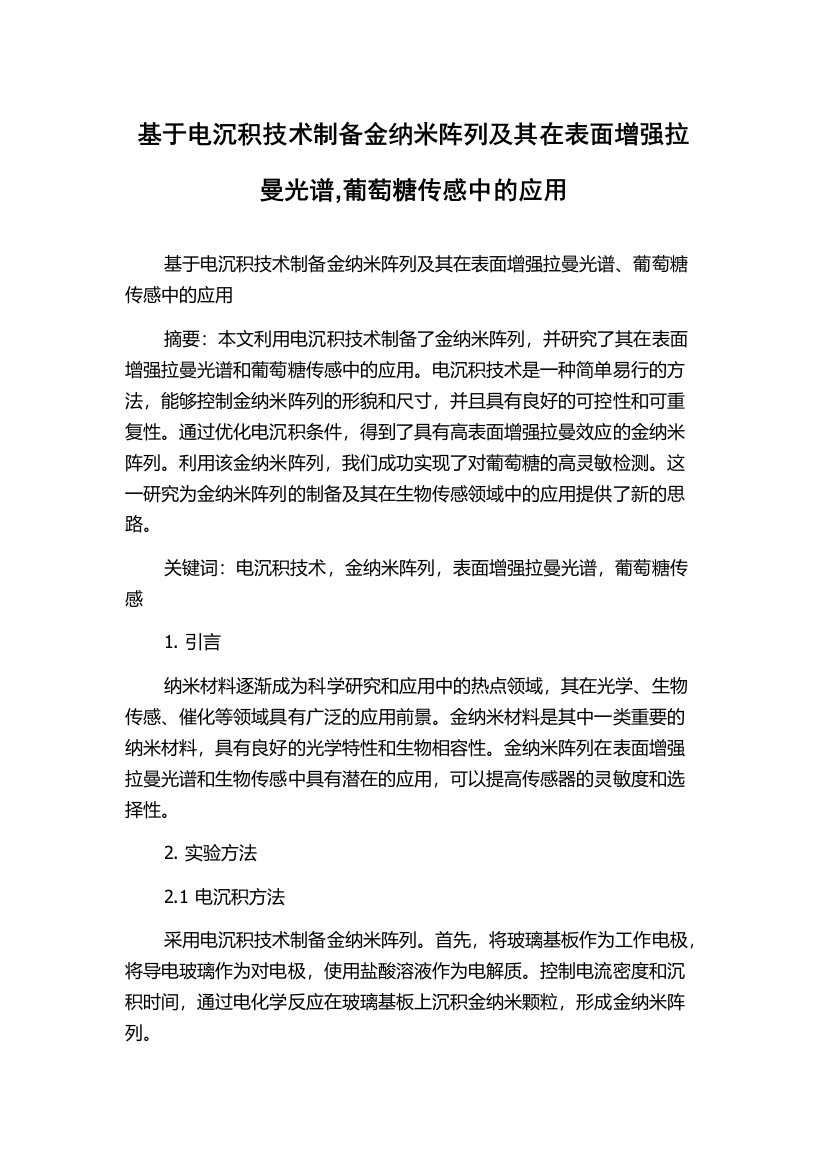 基于电沉积技术制备金纳米阵列及其在表面增强拉曼光谱,葡萄糖传感中的应用

基于电沉积技术制备金纳米阵列及其在表面增强拉曼光谱、葡萄糖传感中的应用

摘要：本文利用电沉积技术制备了金纳米阵列，并研究了其在表面增强拉曼光谱和葡萄糖传感中的应用。电沉积技术是一种简单易行的方法，能够控制金纳米阵列的形貌和尺寸，并且具有良好的可控性和可重复性。通过优化电沉积条件，得到了具有高表面增强拉曼效应的金纳米阵列。利用该金纳米阵列，我们成功实现了对葡萄糖的高灵敏检测。这一研究为金纳米阵列的制备及其在生物传感领域中的应用提供了新的思路。

关键词：电沉积技术，金纳米阵列，表面增强拉曼光谱，葡萄糖传感

1. 引言

纳米材料逐渐成为科学研究和应用中的热点领域，其在光学、生物传感、催化等领域具有广泛的应用前景。金纳米材料是其中一类重要的纳米材料，具有良好的光学特性和生物相容性。金纳米阵列在表面增强拉曼光谱和生物传感中具有潜在的应用，可以提高传感器的灵敏度和选择性。

2. 实验方法

2.1 电沉积方法

采用电沉积技术制备金纳米阵列。首先，将玻璃基板作为工作电极，将导电玻璃作为对电极，使用盐酸溶液作为电解质。控制电流密度和沉积时间，通过电化学反应在玻璃基板上沉积金纳米颗粒，形成金纳米阵列。